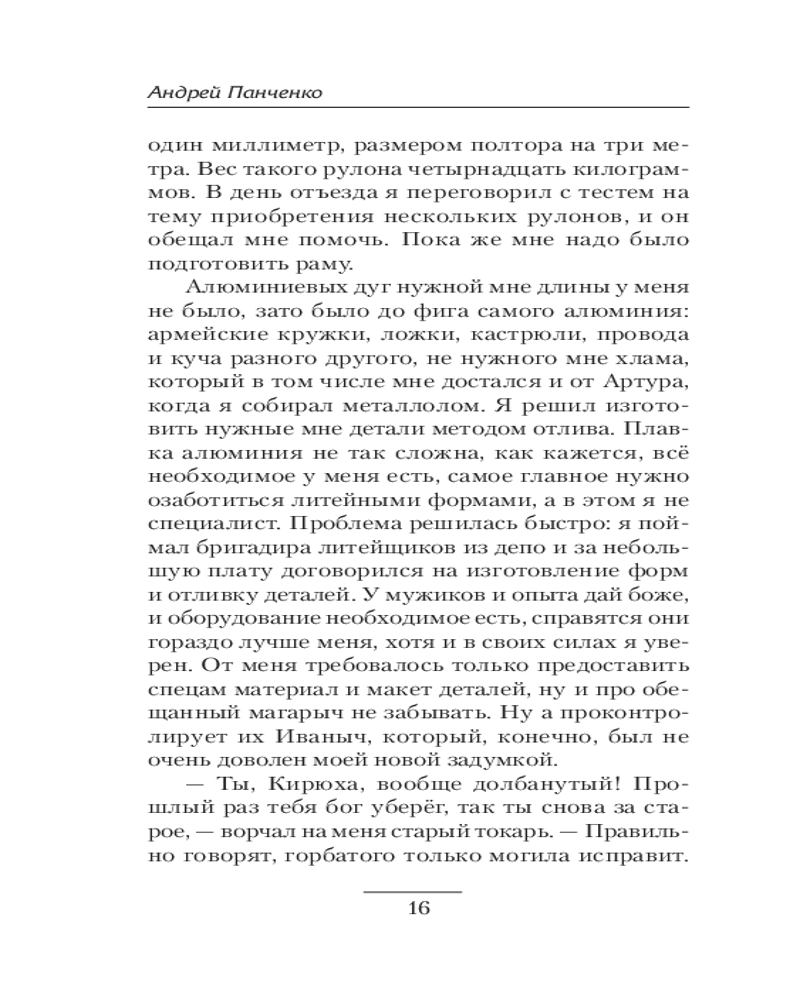 Андрей Панченко

один миллиметр, размером полтора на три метра. Вес такого рулона четырнадцать килограммов. В день отъезда я переговорил с тестем на тему приобретения нескольких рулонов, и он обещал мне помочь. Пока же мне надо было подготовить раму.

Алюминиевых дуг нужной мне длины у меня не было, зато было до фига самого алюминия: армейские кружки, ложки, кастрюли, провода и куча разного другого, не нужного мне хлама, который в том числе мне достался и от Артура, когда я собирал металлолом. Я решил изготовить нужные мне детали методом отлива. Плавка алюминия не так сложна, как кажется, всё необходимое у меня есть, самое главное нужно озаботиться литейными формами, а в этом я не специалист. Проблема решилась быстро: я поймал бригадира литейщиков из депо и за небольшую плату договорился на изготовление форм и отливку деталей. У мужиков и опыта дай боже, и оборудование необходимое есть, справятся они гораздо лучше меня, хотя и в своих силах я уверен. От меня требовалось только предоставить спецам материал и макет деталей, ну и про обещанный магарыч не забывать. Ну а проконтролирует их Иваныч, который, конечно, был не очень доволен моей новой задумкой.

— Ты, Кирюха, вообще долбанутый! Прошлый раз тебя бог уберёг, так ты снова за старое, — ворчал на меня старый токарь. — Правильно говорят, горбатого только могила исправит.

16